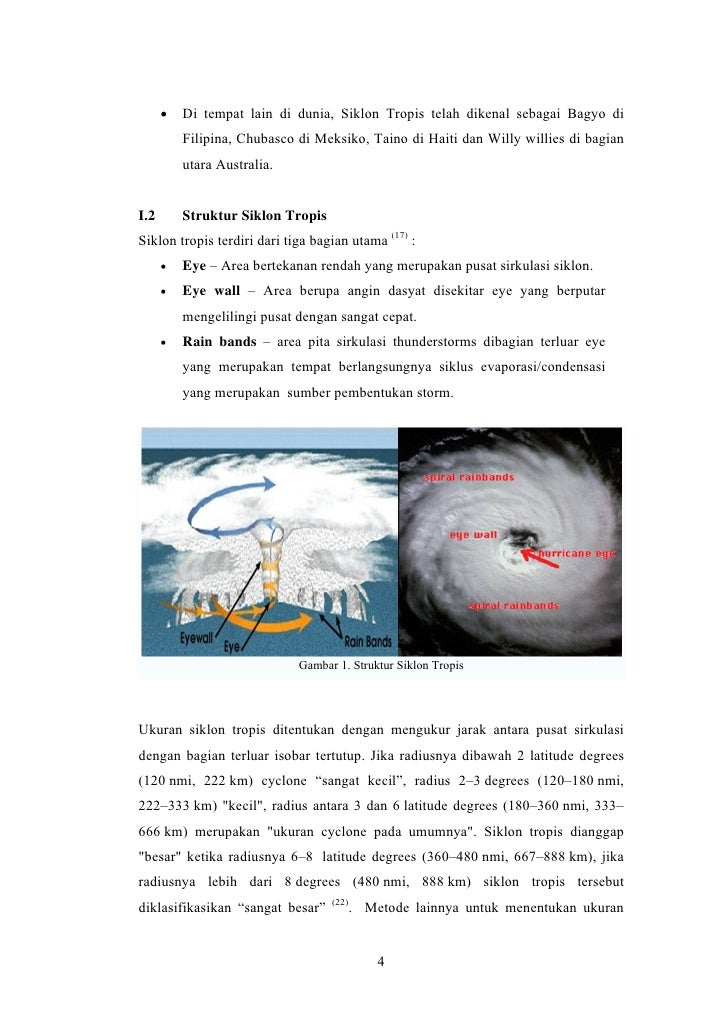 • Di tempat lain di dunia, Siklon Tropis telah dikenal sebagai Bagyo di Filipina, Chubasco di Meksiko, Taino di Haiti dan Willy willies di bagian utara Australia.

I.2 Struktur Siklon Tropis

Siklon tropis terdiri dari tiga bagian utama $^{(17)}$ :

• Eye – Area bertekanan rendah yang merupakan pusat sirkulasi siklon.
• Eye wall – Area berupa angin dasyat disekitar eye yang berputar mengelilingi pusat dengan sangat cepat.
• Rain bands – area pita sirkulasi thunderstorms dibagian terluar eye yang merupakan tempat berlangsungnya siklus evaporasi/condensasi yang merupakan sumber pembentukan storm.

Eyewall
Eye
Rain Bands
spiral rainbands
eye wall
hurricane eye
spiral rainbands

Gambar 1. Struktur Siklon Tropis

Ukuran siklon tropis ditentukan dengan mengukur jarak antara pusat sirkulasi dengan bagian terluar isobar tertutup. Jika radiusnya dibawah 2 latitude degrees (120 nmi, 222 km) cyclone “sangat kecil”, radius 2–3 degrees (120–180 nmi, 222–333 km) "kecil", radius antara 3 dan 6 latitude degrees (180–360 nmi, 333–666 km) merupakan "ukuran cyclone pada umumnya". Siklon tropis dianggap "besar" ketika radiusnya 6–8 latitude degrees (360–480 nmi, 667–888 km), jika radiusnya lebih dari 8 degrees (480 nmi, 888 km) siklon tropis tersebut diklasifikasikan “sangat besar” $^{(22)}$. Metode lainnya untuk menentukan ukuran

4